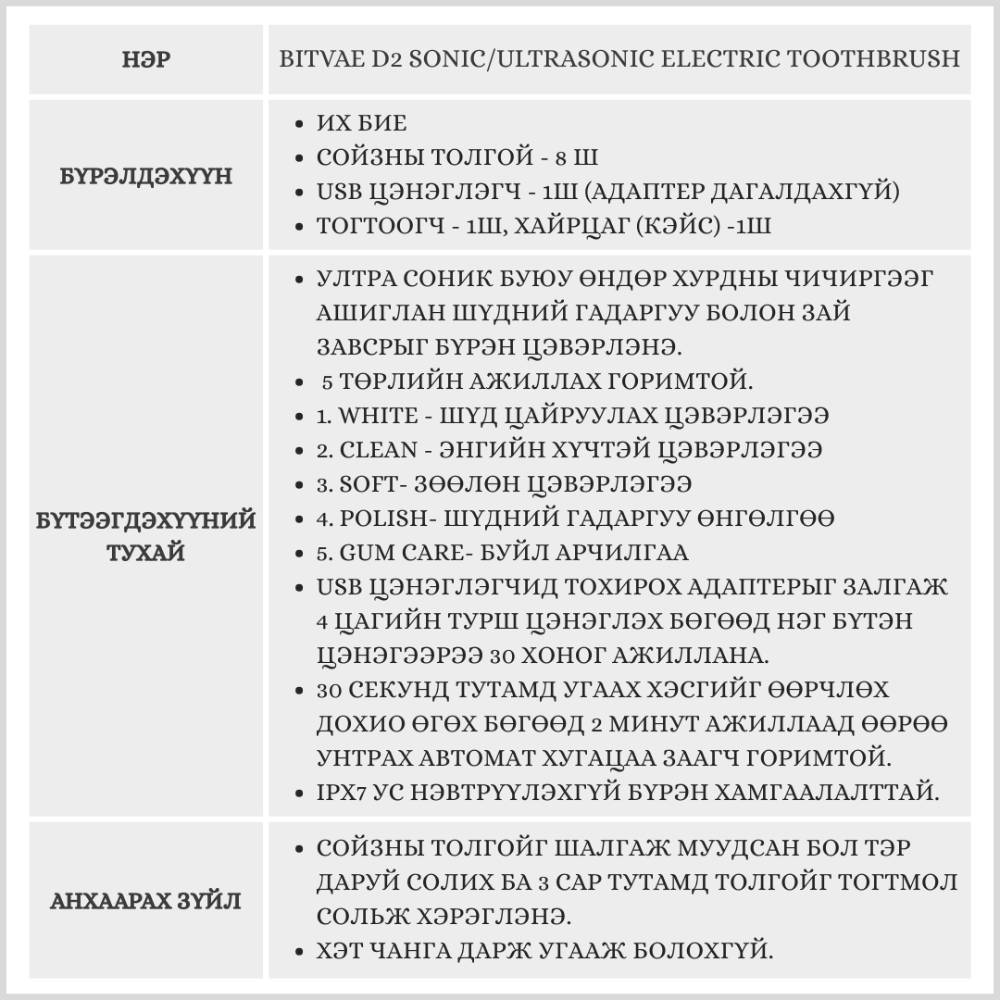 | НЭР | BITVAE D2 SONIC/ULTRASONIC ELECTRIC TOOTHBRUSH |
|---|---|
| БҮРЭЛДЭХҮҮН | • ИХ БИЕ<br>• СОЙЗНЫ ТОЛГОЙ - 8 Ш<br>• USB ЦЭНЭГЛЭГЧ - 1Ш (АДАПТЕР ДАГАЛДАХГҮЙ)<br>• ТОГТООГЧ - 1Ш, ХАЙРЦАГ (КЭЙС) -1Ш |
| БҮТЭЭГДЭХҮҮНИЙ ТУХАЙ | • УЛТРА СОНИК БУЮУ ӨНДӨР ХУРДНЫ ЧИЧИРГЭЭГ АШИГЛАН ШҮДНИЙ ГАДАРГУУ БОЛОН ЗАЙ ЗАВСРЫГ БҮРЭН ЦЭВЭРЛЭНЭ.<br>• 5 ТӨРЛИЙН АЖИЛЛАХ ГОРИМТОЙ.<br>• 1. WHITE - ШҮД ЦАЙРУУЛАХ ЦЭВЭРЛЭГЭЭ<br>• 2. CLEAN - ЭНГИЙН ХҮЧТЭЙ ЦЭВЭРЛЭГЭЭ<br>• 3. SOFT- ЗӨӨЛӨН ЦЭВЭРЛЭГЭЭ<br>• 4. POLISH- ШҮДНИЙ ГАДАРГУУ ӨНГӨЛГӨӨ<br>• 5. GUM CARE- БУЙЛ АРЧИЛГАА<br>• USB ЦЭНЭГЛЭГЧИД ТОХИРОХ АДАПТЕРЫГ ЗАЛГАЖ 4 ЦАГИЙН ТУРШ ЦЭНЭГЛЭХ БӨГӨӨД НЭГ БҮТЭН ЦЭНЭГЭЭРЭЭ 30 ХОНОГ АЖИЛЛАНА.<br>• 30 СЕКУНД ТУТАМД УГААХ ХЭСГИЙГ ӨӨРЧЛӨХ ДОХИО ӨГӨХ БӨГӨӨД 2 МИНУТ АЖИЛЛААД ӨӨРӨӨ УНТРАХ АВТОМАТ ХУГАЦАА ЗААГЧ ГОРИМТОЙ.<br>• IPX7 УС НЭВТРҮҮЛЭХГҮЙ БҮРЭН ХАМГААЛАЛТТАЙ. |
| АНХААРАХ ЗҮЙЛ | • СОЙЗНЫ ТОЛГОЙГ ШАЛГАЖ МУУДСАН БОЛ ТЭР ДАРУЙ СОЛИХ БА 3 САР ТУТАМД ТОЛГОЙГ ТОГТМОЛ СОЛЬЖ ХЭРЭГЛЭНЭ.<br>• ХЭТ ЧАНГА ДАРЖ УГААЖ БОЛОХГҮЙ. |